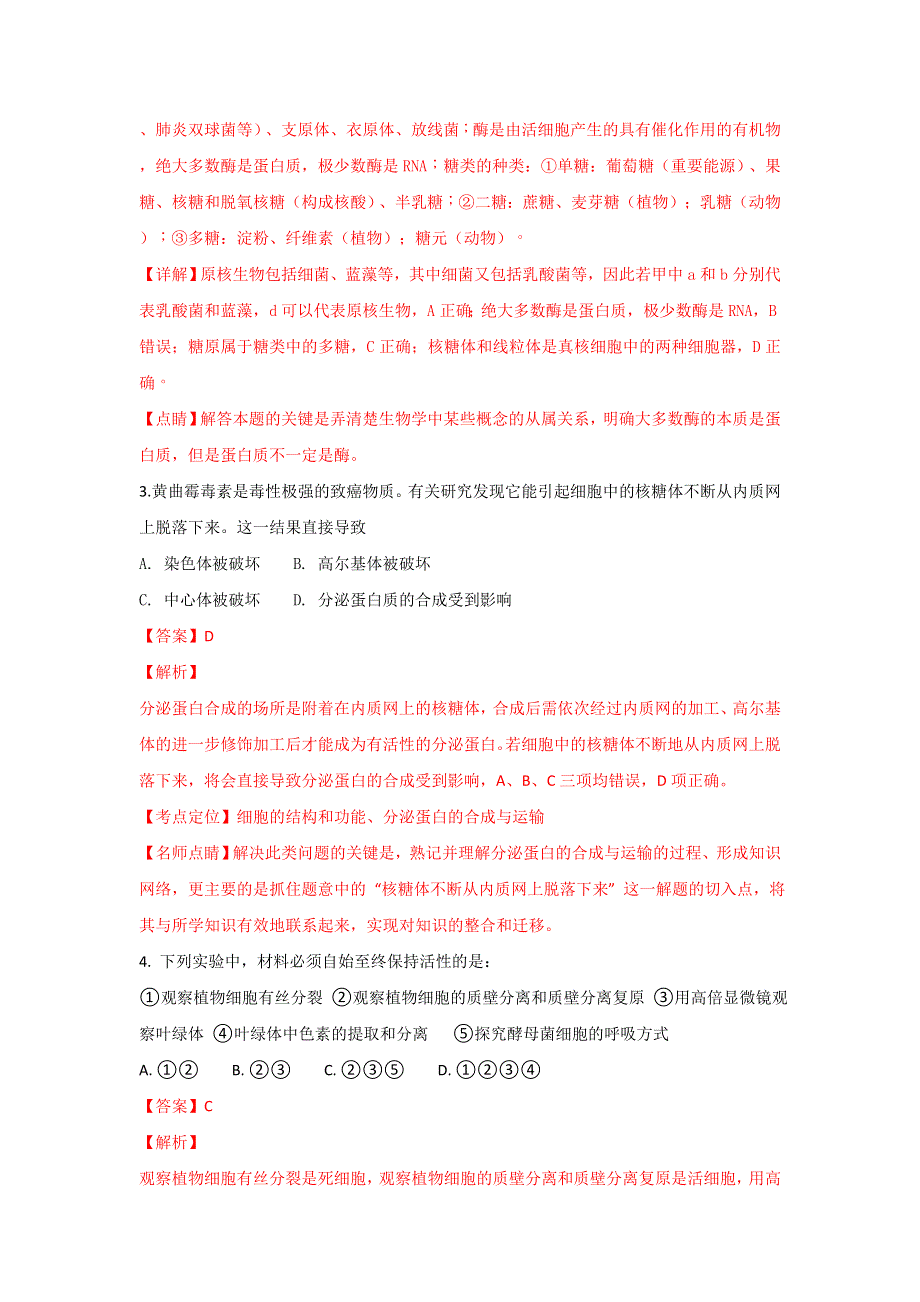 、肺炎双球菌等）、支原体、衣原体、放线菌；酶是由活细胞产生的具有催化作用的有机物，绝大多数酶是蛋白质，极少数酶是 RNA；糖类的种类：①单糖：葡萄糖（重要能源）、果糖、核糖和脱氧核糖（构成核酸）、半乳糖；②二糖：蔗糖、麦芽糖（植物）；乳糖（动物）；③多糖：淀粉、纤维素（植物）；糖元（动物）。

【详解】原核生物包括细菌、蓝藻等，其中细菌又包括乳酸菌等，因此若甲中 a 和 b 分别代表乳酸菌和蓝藻，d 可以代表原核生物，A 正确；绝大多数酶是蛋白质，极少数酶是 RNA，B 错误；糖原属于糖类中的多糖，C 正确；核糖体和线粒体是真核细胞中的两种细胞器，D 正确。

【点睛】解答本题的关键是弄清楚生物学中某些概念的从属关系，明确大多数酶的本质是蛋白质，但是蛋白质不一定是酶。

3.黄曲霉毒素是毒性极强的致癌物质。有关研究发现它能引起细胞中的核糖体不断从内质网上脱落下来。这一结果直接导致

A. 染色体被破坏　　B. 高尔基体被破坏

C. 中心体被破坏　　D. 分泌蛋白质的合成受到影响

【答案】D

【解析】

分泌蛋白合成的场所是附着在内质网上的核糖体，合成后需依次经过内质网的加工、高尔基体的进一步修饰加工后才能成为有活性的分泌蛋白。若细胞中的核糖体不断地从内质网上脱落下来，将会直接导致分泌蛋白的合成受到影响，A、B、C 三项均错误，D 项正确。

【考点定位】细胞的结构和功能、分泌蛋白的合成与运输

【名师点睛】解决此类问题的关键是，熟记并理解分泌蛋白的合成与运输的过程、形成知识网络，更主要的是抓住题意中的“核糖体不断从内质网上脱落下来”这一解题的切入点，将其与所学知识有效地联系起来，实现对知识的整合和迁移。

4. 下列实验中，材料必须自始至终保持活性的是：

①观察植物细胞有丝分裂 ②观察植物细胞的质壁分离和质壁分离复原 ③用高倍显微镜观察叶绿体 ④叶绿体中色素的提取和分离　⑤探究酵母菌细胞的呼吸方式

A. ①②　　B. ②③　　C. ②③⑤　　D. ①②③④

【答案】C

【解析】

观察植物细胞有丝分裂是死细胞，观察植物细胞的质壁分离和质壁分离复原是活细胞，用高